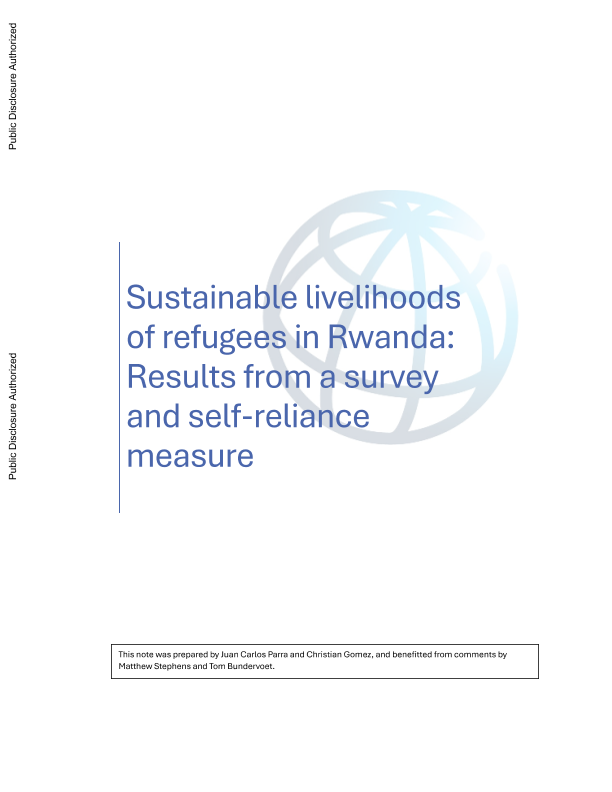 Public Disclosure Authorized

Public Disclosure Authorized

Sustainable livelihoods of refugees in Rwanda: Results from a survey and self-reliance measure

This note was prepared by Juan Carlos Parra and Christian Gomez, and benefitted from comments by Matthew Stephens and Tom Bundervoet.